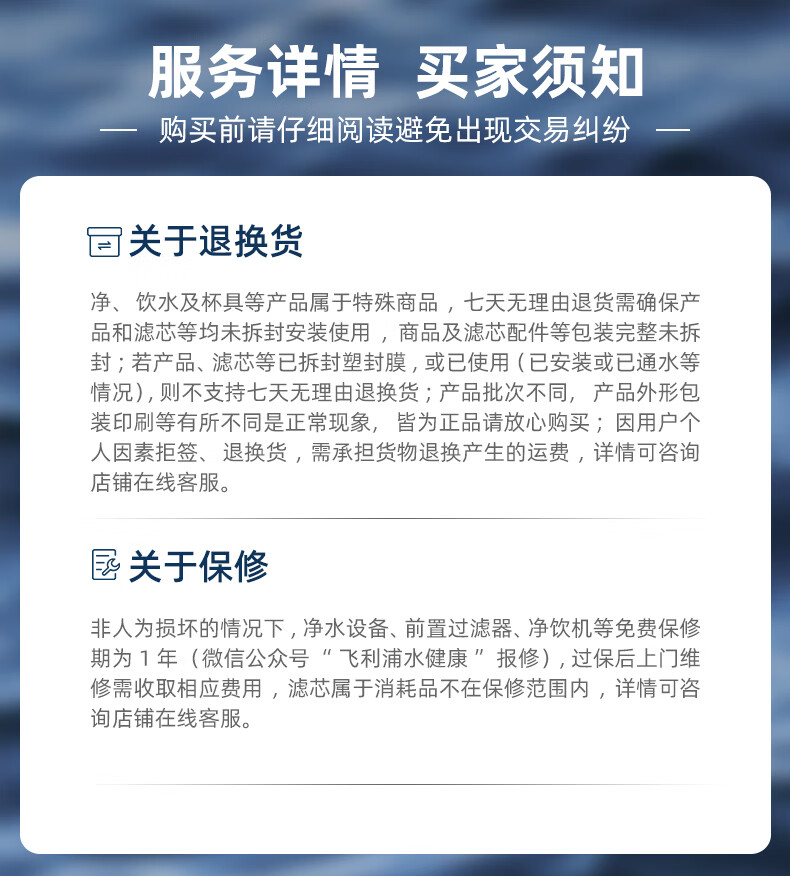 服务详情 买家须知

— 购买前请仔细阅读避免出现交易纠纷 —

关于退换货

净、饮水及杯具等产品属于特殊商品，七天无理由退货需确保产品和滤芯等均未拆封安装使用，商品及滤芯配件等包装完整未拆封；若产品、滤芯等已拆封塑封膜，或已使用（已安装或已通水等情况），则不支持七天无理由退换货；产品批次不同，产品外形包装印刷等有所不同是正常现象，皆为正品请放心购买；因用户个人因素拒签、退换货，需承担货物退换产生的运费，详情可咨询店铺在线客服。

关于保修

非人为损坏的情况下，净水设备、前置过滤器、净饮机等免费保修期为 1 年（微信公众号“飞利浦水健康”报修），过保后上门维修需收取相应费用，滤芯属于消耗品不在保修范围内，详情可咨询店铺在线客服。